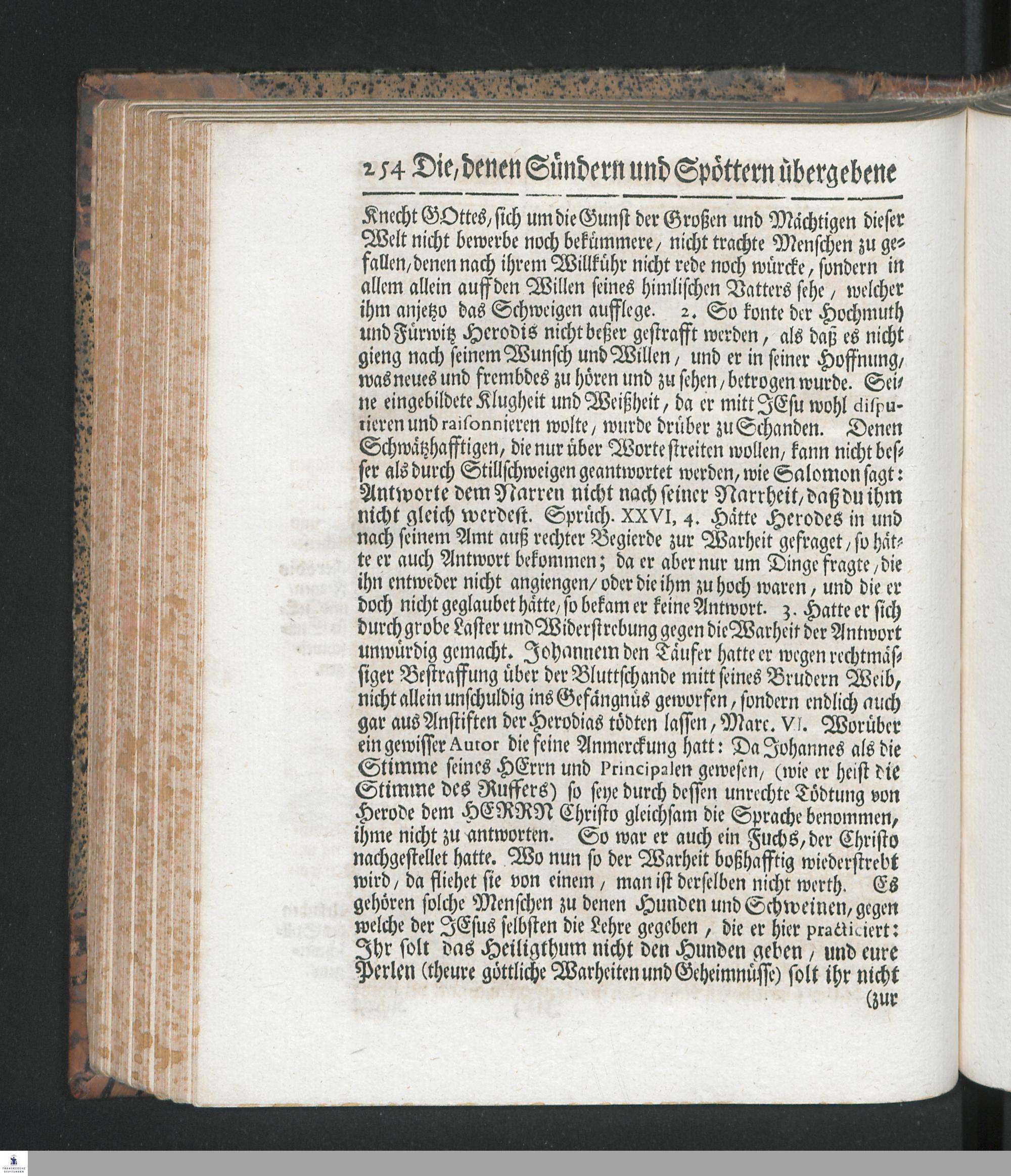 254 Die, denen Sündern und Spöttern übergebene

Knecht GOttes, sich um die Gunst der Großen und Mächtigen dieser Welt nicht bewerbe noch bekümmere, nicht trachte Menschen zu gefallen, denen nach ihrem Willkühr nicht rede noch würcke, sondern in allem allein auff den Willen seines himlischen Vatters sehe, welcher ihm anjetzo das Schweigen aufflege. 2. So konte der Hochmuth und Fürwitz Herodis nicht beßer gestrafft werden, als daß es nicht gieng nach seinem Wunsch und Willen, und er in seiner Hoffnung, was neues und frembdes zu hören und zu sehen, betrogen wurde. Seine eingebildete Klugheit und Weißheit, da er mitt JEsu wohl disputieren und raisonnieren wolte, wurde drüber zu Schanden. Denen Schwätzhafftigen, die nur über Worte streiten wollen, kann nicht besser als durch Stillschweigen geantwortet werden, wie Salomon sagt: Antworte dem Narren nicht nach seiner Narrheit, daß du ihm nicht gleich werdest. Sprüch. XXVI, 4. Hätte Herodes in und nach seinem Amt auß rechter Begierde zur Warheit gefraget, so hätte er auch Antwort bekommen; da er aber nur um Dinge fragte, die ihn entweder nicht angiengen, oder die ihm zu hoch waren, und die er doch nicht geglaubet hätte, so bekam er keine Antwort. 3. Hatte er sich durch grobe Laster und Widerstrebung gegen die Warheit der Antwort unwürdig gemacht. Johannem den Täufer hatte er wegen rechtmässiger Bestraffung über der Bluttschande mitt seines Brudern Weib, nicht allein unschuldig ins Gefängnüs geworfen, sondern endlich auch gar aus Anstiften der Herodias tödten lassen, Marc. VI. Worüber ein gewisser Autor die feine Anmerckung hatt: Da Johannes als die Stimme seines HErrn und Principalen gewesen, (wie er heist die Stimme des Ruffers) so seye durch dessen unrechte Tödtung von Herode dem HERRN Christo gleichsam die Sprache benommen, ihme nicht zu antworten. So war er auch ein Fuchs, der Christo nachgestellet hatte. Wo nun so der Warheit boßhafftig wiederstrebt wird, da fliehet sie von einem, man ist derselben nicht werth. Es gehören solche Menschen zu denen Hunden und Schweinen, gegen welche der JEsus selbsten die Lehre gegeben, die er hier practiciert: Ihr solt das Heiligthum nicht den Hunden geben, und eure Perlen (theure göttliche Warheiten und Geheimnüsse) solt ihr nicht

(zur